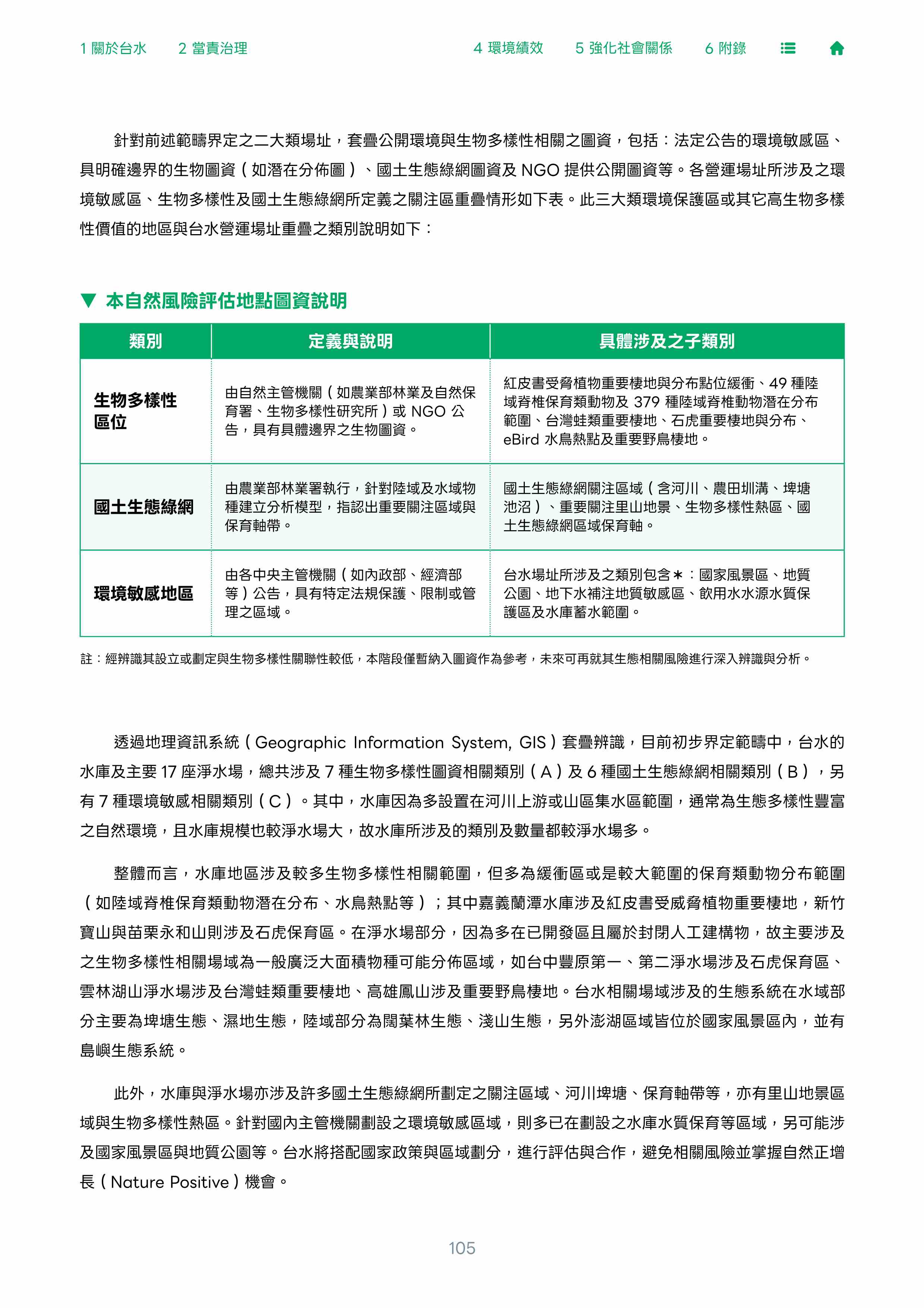 1 關於台水　2 當責治理　4 環境績效　5 強化社會關係　6 附錄

針對前述範疇界定之二大類場址，套疊公開環境與生物多樣性相關之圖資，包括：法定公告的環境敏感區、具明確邊界的生物圖資（如潛在分佈圖）、國土生態綠網圖資及 NGO 提供公開圖資等。各營運場址所涉及之環境敏感區、生物多樣性及國土生態綠網所定義之關注區重疊情形如下表。此三大類環境保護區或其它高生物多樣性價值的地區與台水營運場址重疊之類別說明如下：

▼ 本自然風險評估地點圖資說明

| 類別 | 定義與說明 | 具體涉及之子類別 |
|---|---|---|
| 生物多樣性區位 | 由自然主管機關（如農業部林業及自然保育署、生物多樣性研究所）或 NGO 公告，具有具體邊界之生物圖資。 | 紅皮書受脅植物重要棲地與分布點位緩衝、49 種陸域脊椎保育類動物及 379 種陸域脊椎動物潛在分布範圍、台灣蛙類重要棲地、石虎重要棲地與分布、eBird 水鳥熱點及重要野鳥棲地。 |
| 國土生態綠網 | 由農業部林業署執行，針對陸域及水域物種建立分析模型，指認出重要關注區域與保育軸帶。 | 國土生態綠網關注區域（含河川、農田圳溝、埤塘池沼）、重要關注里山地景、生物多樣性熱區、國土生態綠網區域保育軸。 |
| 環境敏感地區 | 由各中央主管機關（如內政部、經濟部等）公告，具有特定法規保護、限制或管理之區域。 | 台水場址所涉及之類別包含＊：國家風景區、地質公園、地下水補注地質敏感區、飲用水水源水質保護區及水庫蓄水範圍。 |

註：經辨識其設立或劃定與生物多樣性關聯性較低，本階段僅暫納入圖資作為參考，未來可再就其生態相關風險進行深入辨識與分析。

透過地理資訊系統（Geographic Information System, GIS）套疊辨識，目前初步界定範疇中，台水的水庫及主要 17 座淨水場，總共涉及 7 種生物多樣性圖資相關類別（A）及 6 種國土生態綠網相關類別（B），另有 7 種環境敏感相關類別（C）。其中，水庫因為多設置在河川上游或山區集水區範圍，通常為生態多樣性豐富之自然環境，且水庫規模也較淨水場大，故水庫所涉及的類別及數量都較淨水場多。

整體而言，水庫地區涉及較多生物多樣性相關範圍，但多為緩衝區或是較大範圍的保育類動物分布範圍（如陸域脊椎保育類動物潛在分布、水鳥熱點等）；其中嘉義蘭潭水庫涉及紅皮書受威脅植物重要棲地，新竹寶山與苗栗永和山則涉及石虎保育區。在淨水場部分，因為多在已開發區且屬於封閉人工建構物，故主要涉及之生物多樣性相關場域為一般廣泛大面積物種可能分佈區域，如台中豐原第一、第二淨水場涉及石虎保育區、雲林湖山淨水場涉及台灣蛙類重要棲地、高雄鳳山涉及重要野鳥棲地。台水相關場域涉及的生態系統在水域部分主要為埤塘生態、濕地生態，陸域部分為闊葉林生態、淺山生態，另外澎湖區域皆位於國家風景區內，並有島嶼生態系統。

此外，水庫與淨水場亦涉及許多國土生態綠網所劃定之關注區域、河川埤塘、保育軸帶等，亦有里山地景區域與生物多樣性熱區。針對國內主管機關劃設之環境敏感區域，則多已在劃設之水庫水質保育等區域，另可能涉及國家風景區與地質公園等。台水將搭配國家政策與區域劃分，進行評估與合作，避免相關風險並掌握自然正增長（Nature Positive）機會。

105